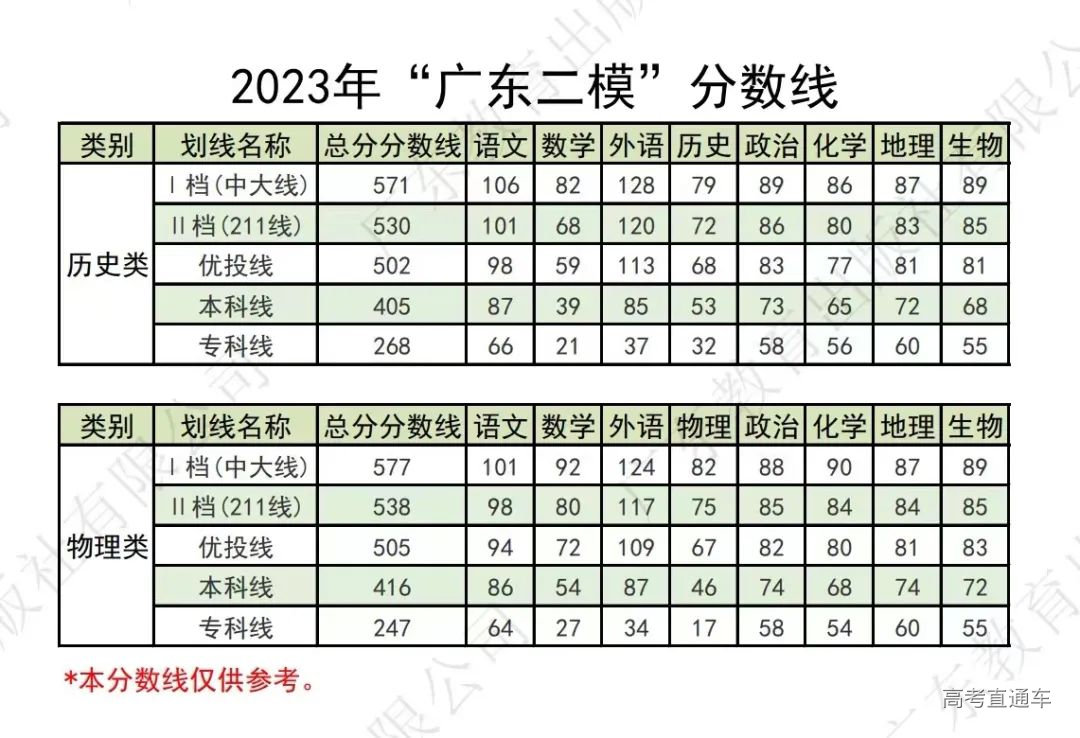 2023年“广东二模”分数线

| 类别 | 划线名称 | 总分分数线 | 语文 | 数学 | 外语 | 历史 | 政治 | 化学 | 地理 | 生物 |
|---|---|---|---|---|---|---|---|---|---|---|
| 历史类 | I档(中大线) | 571 | 106 | 82 | 128 | 79 | 89 | 86 | 87 | 89 |
| | II档(211线) | 530 | 101 | 68 | 120 | 72 | 86 | 80 | 83 | 85 |
| | 优投线 | 502 | 98 | 59 | 113 | 68 | 83 | 77 | 81 | 81 |
| | 本科线 | 405 | 87 | 39 | 85 | 53 | 73 | 65 | 72 | 68 |
| | 专科线 | 268 | 66 | 21 | 37 | 32 | 58 | 56 | 60 | 55 |

| 类别 | 划线名称 | 总分分数线 | 语文 | 数学 | 外语 | 物理 | 政治 | 化学 | 地理 | 生物 |
|---|---|---|---|---|---|---|---|---|---|---|
| 物理类 | I档(中大线) | 577 | 101 | 92 | 124 | 82 | 88 | 90 | 87 | 89 |
| | II档(211线) | 538 | 98 | 80 | 117 | 75 | 85 | 84 | 84 | 85 |
| | 优投线 | 505 | 94 | 72 | 109 | 67 | 82 | 80 | 81 | 83 |
| | 本科线 | 416 | 86 | 54 | 87 | 46 | 74 | 68 | 74 | 72 |
| | 专科线 | 247 | 64 | 27 | 34 | 17 | 58 | 54 | 60 | 55 |

*本分数线仅供参考。

高考直通车